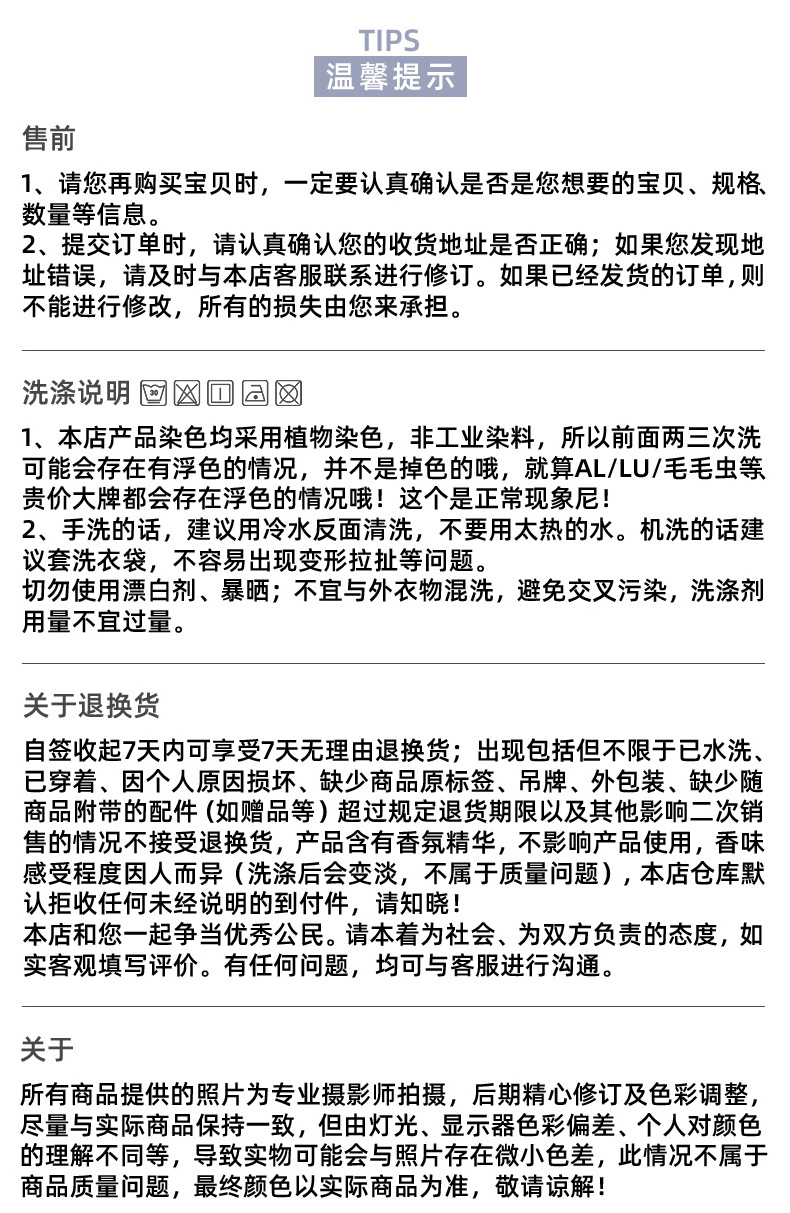 TIPS
温馨提示

售前

1、请您再购买宝贝时，一定要认真确认是否是您想要的宝贝、规格、数量等信息。
2、提交订单时，请认真确认您的收货地址是否正确；如果您发现地址错误，请及时与本店客服联系进行修订。如果已经发货的订单，则不能进行修改，所有的损失由您来承担。

洗涤说明

1、本店产品染色均采用植物染色，非工业染料，所以前面两三次洗可能会存在有浮色的情况，并不是掉色的哦，就算AL/LU/毛毛虫等贵价大牌都会存在浮色的情况哦！这个是正常现象尼！
2、手洗的话，建议用冷水反面清洗，不要用太热的水。机洗的话建议套洗衣袋，不容易出现变形拉扯等问题。
切勿使用漂白剂、暴晒；不宜与外衣物混洗，避免交叉污染，洗涤剂用量不宜过量。

关于退换货

自签收起7天内可享受7天无理由退换货；出现包括但不限于已水洗、已穿着、因个人原因损坏、缺少商品原标签、吊牌、外包装、缺少随商品附带的配件（如赠品等）超过规定退货期限以及其他影响二次销售的情况不接受退换货，产品含有香氛精华，不影响产品使用，香味感受程度因人而异（洗涤后会变淡，不属于质量问题），本店仓库默认拒收任何未经说明的到付件，请知晓！
本店和您一起争当优秀公民。请本着为社会、为双方负责的态度，如实客观填写评价。有任何问题，均可与客服进行沟通。

关于

所有商品提供的照片为专业摄影师拍摄，后期精心修订及色彩调整，尽量与实际商品保持一致，但由灯光、显示器色彩偏差、个人对颜色的理解不同等，导致实物可能会与照片存在微小色差，此情况不属于商品质量问题，最终颜色以实际商品为准，敬请谅解！